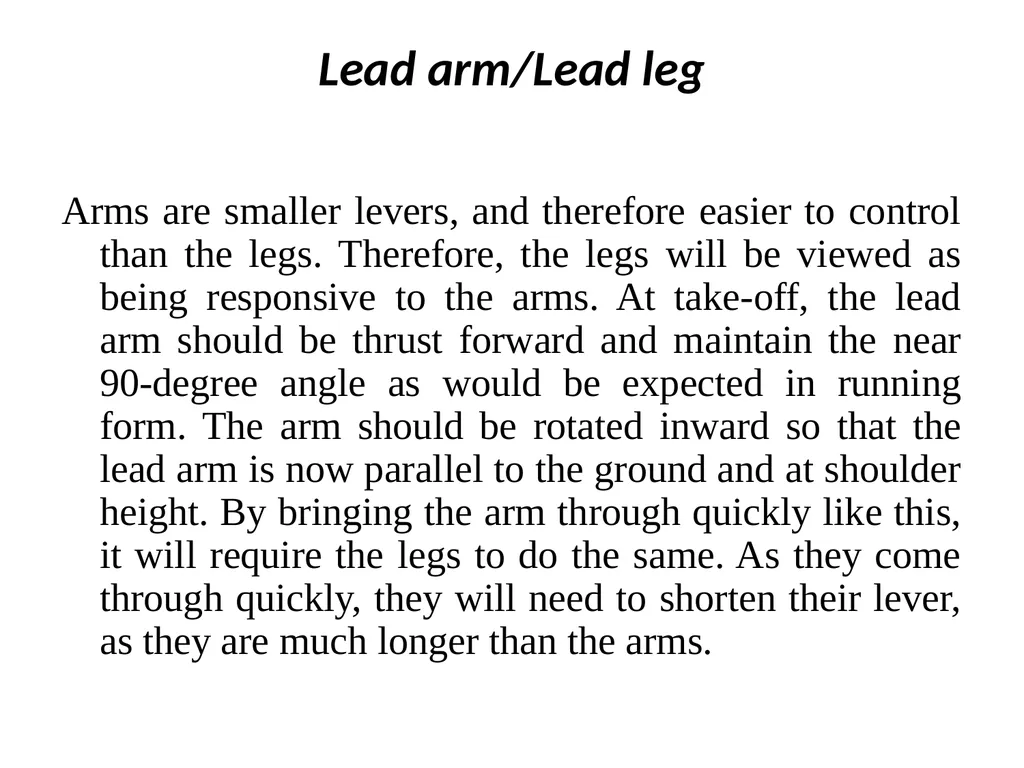 Lead arm/Lead leg

Arms are smaller levers, and therefore easier to control than the legs. Therefore, the legs will be viewed as being responsive to the arms. At take-off, the lead arm should be thrust forward and maintain the near 90-degree angle as would be expected in running form. The arm should be rotated inward so that the lead arm is now parallel to the ground and at shoulder height. By bringing the arm through quickly like this, it will require the legs to do the same. As they come through quickly, they will need to shorten their lever, as they are much longer than the arms.